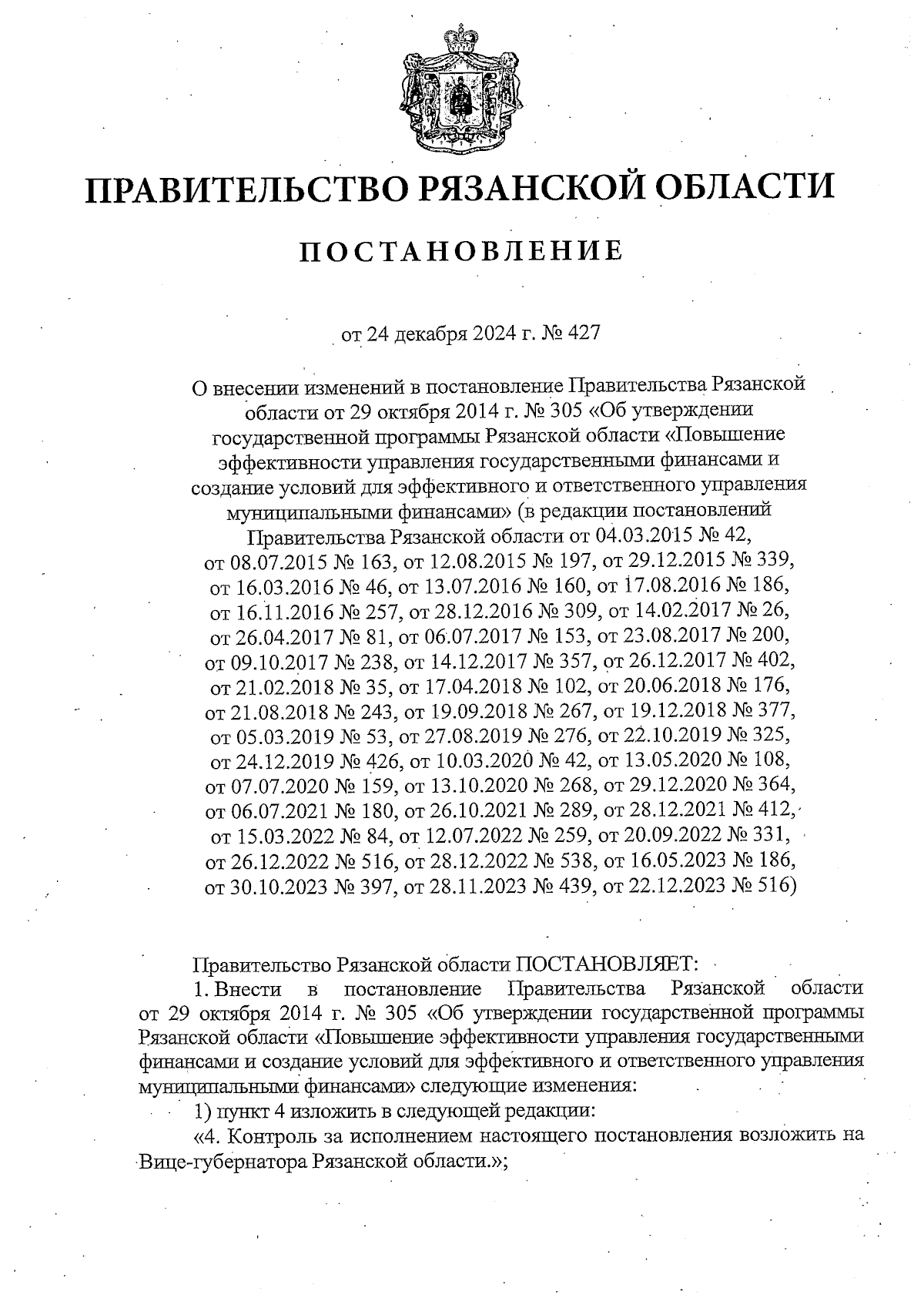 ПРАВИТЕЛЬСТВО РЯЗАНСКОЙ ОБЛАСТИ

ПОСТАНОВЛЕНИЕ

от 24 декабря 2024 г. № 427

О внесении изменений в постановление Правительства Рязанской области от 29 октября 2014 г. № 305 «Об утверждении государственной программы Рязанской области «Повышение эффективности управления государственными финансами и создание условий для эффективного и ответственного управления муниципальными финансами» (в редакции постановлений Правительства Рязанской области от 04.03.2015 № 42, от 08.07.2015 № 163, от 12.08.2015 № 197, от 29.12.2015 № 339, от 16.03.2016 № 46, от 13.07.2016 № 160, от 17.08.2016 № 186, от 16.11.2016 № 257, от 28.12.2016 № 309, от 14.02.2017 № 26, от 26.04.2017 № 81, от 06.07.2017 № 153, от 23.08.2017 № 200, от 09.10.2017 № 238, от 14.12.2017 № 357, от 26.12.2017 № 402, от 21.02.2018 № 35, от 17.04.2018 № 102, от 20.06.2018 № 176, от 21.08.2018 № 243, от 19.09.2018 № 267, от 19.12.2018 № 377, от 05.03.2019 № 53, от 27.08.2019 № 276, от 22.10.2019 № 325, от 24.12.2019 № 426, от 10.03.2020 № 42, от 13.05.2020 № 108, от 07.07.2020 № 159, от 13.10.2020 № 268, от 29.12.2020 № 364, от 06.07.2021 № 180, от 26.10.2021 № 289, от 28.12.2021 № 412, от 15.03.2022 № 84, от 12.07.2022 № 259, от 20.09.2022 № 331, от 26.12.2022 № 516, от 28.12.2022 № 538, от 16.05.2023 № 186, от 30.10.2023 № 397, от 28.11.2023 № 439, от 22.12.2023 № 516)

Правительство Рязанской области ПОСТАНОВЛЯЕТ:
1. Внести в постановление Правительства Рязанской области от 29 октября 2014 г. № 305 «Об утверждении государственной программы Рязанской области «Повышение эффективности управления государственными финансами и создание условий для эффективного и ответственного управления муниципальными финансами» следующие изменения:
1) пункт 4 изложить в следующей редакции:
«4. Контроль за исполнением настоящего постановления возложить на Вице-губернатора Рязанской области.»;